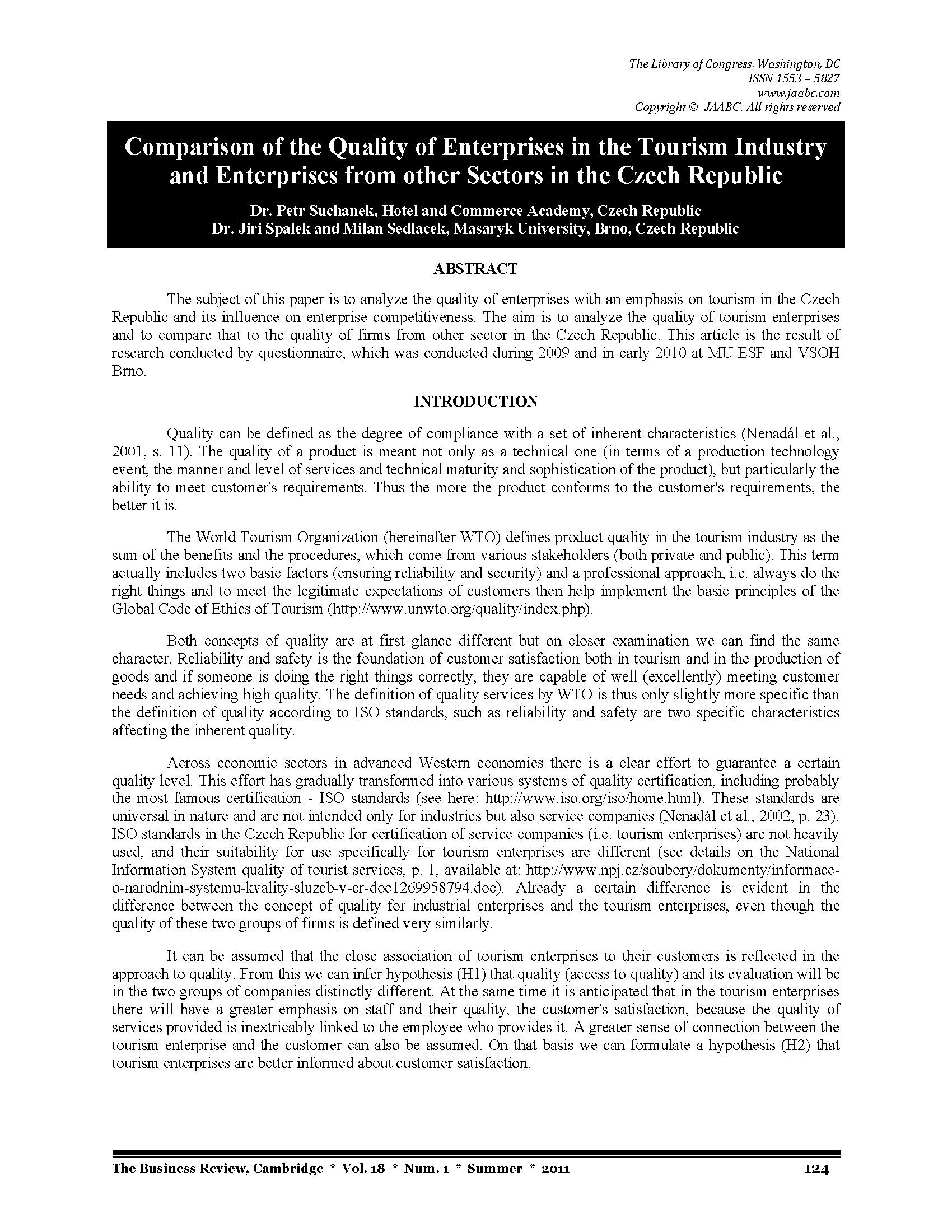 The Library of Congress, Washington, DC
ISSN 1553 – 5827
www.jaabc.com
Copyright © JAABC. All rights reserved

Comparison of the Quality of Enterprises in the Tourism Industry and Enterprises from other Sectors in the Czech Republic

Dr. Petr Suchanek, Hotel and Commerce Academy, Czech Republic
Dr. Jiri Spalek and Milan Sedlacek, Masaryk University, Brno, Czech Republic

ABSTRACT

The subject of this paper is to analyze the quality of enterprises with an emphasis on tourism in the Czech Republic and its influence on enterprise competitiveness. The aim is to analyze the quality of tourism enterprises and to compare that to the quality of firms from other sector in the Czech Republic. This article is the result of research conducted by questionnaire, which was conducted during 2009 and in early 2010 at MU ESF and VSOH Brno.

INTRODUCTION

Quality can be defined as the degree of compliance with a set of inherent characteristics (Nenadál et al., 2001, s. 11). The quality of a product is meant not only as a technical one (in terms of a production technology event, the manner and level of services and technical maturity and sophistication of the product), but particularly the ability to meet customer's requirements. Thus the more the product conforms to the customer's requirements, the better it is.

The World Tourism Organization (hereinafter WTO) defines product quality in the tourism industry as the sum of the benefits and the procedures, which come from various stakeholders (both private and public). This term actually includes two basic factors (ensuring reliability and security) and a professional approach, i.e. always do the right things and to meet the legitimate expectations of customers then help implement the basic principles of the Global Code of Ethics of Tourism (http://www.unwto.org/quality/index.php).

Both concepts of quality are at first glance different but on closer examination we can find the same character. Reliability and safety is the foundation of customer satisfaction both in tourism and in the production of goods and if someone is doing the right things correctly, they are capable of well (excellently) meeting customer needs and achieving high quality. The definition of quality services by WTO is thus only slightly more specific than the definition of quality according to ISO standards, such as reliability and safety are two specific characteristics affecting the inherent quality.

Across economic sectors in advanced Western economies there is a clear effort to guarantee a certain quality level. This effort has gradually transformed into various systems of quality certification, including probably the most famous certification - ISO standards (see here: http://www.iso.org/iso/home.html). These standards are universal in nature and are not intended only for industries but also service companies (Nenadál et al., 2002, p. 23). ISO standards in the Czech Republic for certification of service companies (i.e. tourism enterprises) are not heavily used, and their suitability for use specifically for tourism enterprises are different (see details on the National Information System quality of tourist services, p. 1, available at: http://www.npj.cz/soubory/dokumenty/informace-o-narodnim-systemu-kvality-sluzeb-v-cr-doc1269958794.doc). Already a certain difference is evident in the difference between the concept of quality for industrial enterprises and the tourism enterprises, even though the quality of these two groups of firms is defined very similarly.

It can be assumed that the close association of tourism enterprises to their customers is reflected in the approach to quality. From this we can infer hypothesis (H1) that quality (access to quality) and its evaluation will be in the two groups of companies distinctly different. At the same time it is anticipated that in the tourism enterprises there will have a greater emphasis on staff and their quality, the customer's satisfaction, because the quality of services provided is inextricably linked to the employee who provides it. A greater sense of connection between the tourism enterprise and the customer can also be assumed. On that basis we can formulate a hypothesis (H2) that tourism enterprises are better informed about customer satisfaction.

The Business Review, Cambridge * Vol. 18 * Num. 1 * Summer * 2011 124